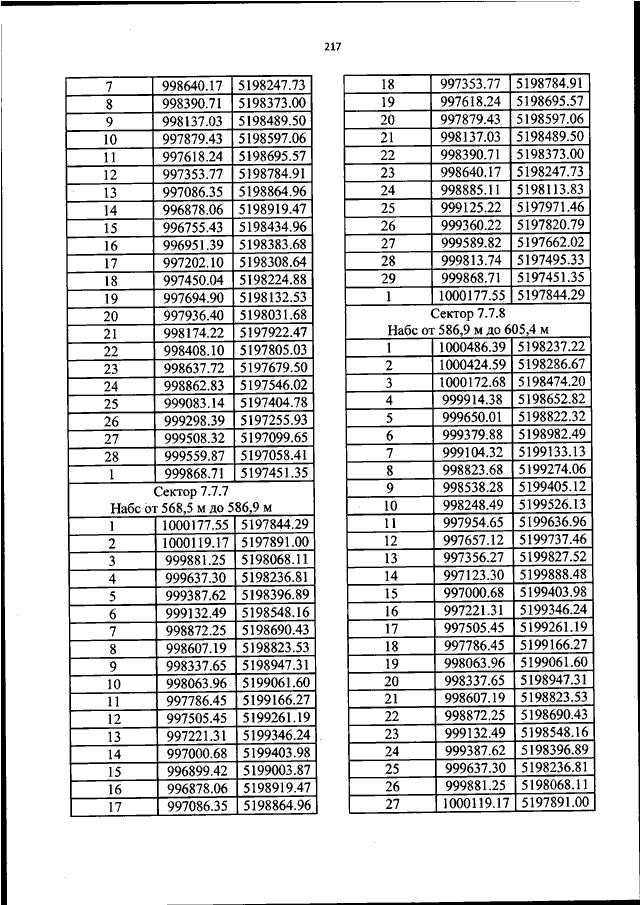 217

| 7 | 998640.17 | 5198247.73 |
|---|---|---|
| 8 | 998390.71 | 5198373.00 |
| 9 | 998137.03 | 5198489.50 |
| 10 | 997879.43 | 5198597.06 |
| 11 | 997618.24 | 5198695.57 |
| 12 | 997353.77 | 5198784.91 |
| 13 | 997086.35 | 5198864.96 |
| 14 | 996878.06 | 5198919.47 |
| 15 | 996755.43 | 5198434.96 |
| 16 | 996951.39 | 5198383.68 |
| 17 | 997202.10 | 5198308.64 |
| 18 | 997450.04 | 5198224.88 |
| 19 | 997694.90 | 5198132.53 |
| 20 | 997936.40 | 5198031.68 |
| 21 | 998174.22 | 5197922.47 |
| 22 | 998408.10 | 5197805.03 |
| 23 | 998637.72 | 5197679.50 |
| 24 | 998862.83 | 5197546.02 |
| 25 | 999083.14 | 5197404.78 |
| 26 | 999298.39 | 5197255.93 |
| 27 | 999508.32 | 5197099.65 |
| 28 | 999559.87 | 5197058.41 |
| 1 | 999868.71 | 5197451.35 |
| Сектор 7.7.7 Набс от 568,5 м до 586,9 м | | |
| 1 | 1000177.55 | 5197844.29 |
| 2 | 1000119.17 | 5197891.00 |
| 3 | 999881.25 | 5198068.11 |
| 4 | 999637.30 | 5198236.81 |
| 5 | 999387.62 | 5198396.89 |
| 6 | 999132.49 | 5198548.16 |
| 7 | 998872.25 | 5198690.43 |
| 8 | 998607.19 | 5198823.53 |
| 9 | 998337.65 | 5198947.31 |
| 10 | 998063.96 | 5199061.60 |
| 11 | 997786.45 | 5199166.27 |
| 12 | 997505.45 | 5199261.19 |
| 13 | 997221.31 | 5199346.24 |
| 14 | 997000.68 | 5199403.98 |
| 15 | 996899.42 | 5199003.87 |
| 16 | 996878.06 | 5198919.47 |
| 17 | 997086.35 | 5198864.96 |

| 18 | 997353.77 | 5198784.91 |
|---|---|---|
| 19 | 997618.24 | 5198695.57 |
| 20 | 997879.43 | 5198597.06 |
| 21 | 998137.03 | 5198489.50 |
| 22 | 998390.71 | 5198373.00 |
| 23 | 998640.17 | 5198247.73 |
| 24 | 998885.11 | 5198113.83 |
| 25 | 999125.22 | 5197971.46 |
| 26 | 999360.22 | 5197820.79 |
| 27 | 999589.82 | 5197662.02 |
| 28 | 999813.74 | 5197495.33 |
| 29 | 999868.71 | 5197451.35 |
| 1 | 1000177.55 | 5197844.29 |
| Сектор 7.7.8 Набс от 586,9 м до 605,4 м | | |
| 1 | 1000486.39 | 5198237.22 |
| 2 | 1000424.59 | 5198286.67 |
| 3 | 1000172.68 | 5198474.20 |
| 4 | 999914.38 | 5198652.82 |
| 5 | 999650.01 | 5198822.32 |
| 6 | 999379.88 | 5198982.49 |
| 7 | 999104.32 | 5199133.13 |
| 8 | 998823.68 | 5199274.06 |
| 9 | 998538.28 | 5199405.12 |
| 10 | 998248.49 | 5199526.13 |
| 11 | 997954.65 | 5199636.96 |
| 12 | 997657.12 | 5199737.46 |
| 13 | 997356.27 | 5199827.52 |
| 14 | 997123.30 | 5199888.48 |
| 15 | 997000.68 | 5199403.98 |
| 16 | 997221.31 | 5199346.24 |
| 17 | 997505.45 | 5199261.19 |
| 18 | 997786.45 | 5199166.27 |
| 19 | 998063.96 | 5199061.60 |
| 20 | 998337.65 | 5198947.31 |
| 21 | 998607.19 | 5198823.53 |
| 22 | 998872.25 | 5198690.43 |
| 23 | 999132.49 | 5198548.16 |
| 24 | 999387.62 | 5198396.89 |
| 25 | 999637.30 | 5198236.81 |
| 26 | 999881.25 | 5198068.11 |
| 27 | 1000119.17 | 5197891.00 |